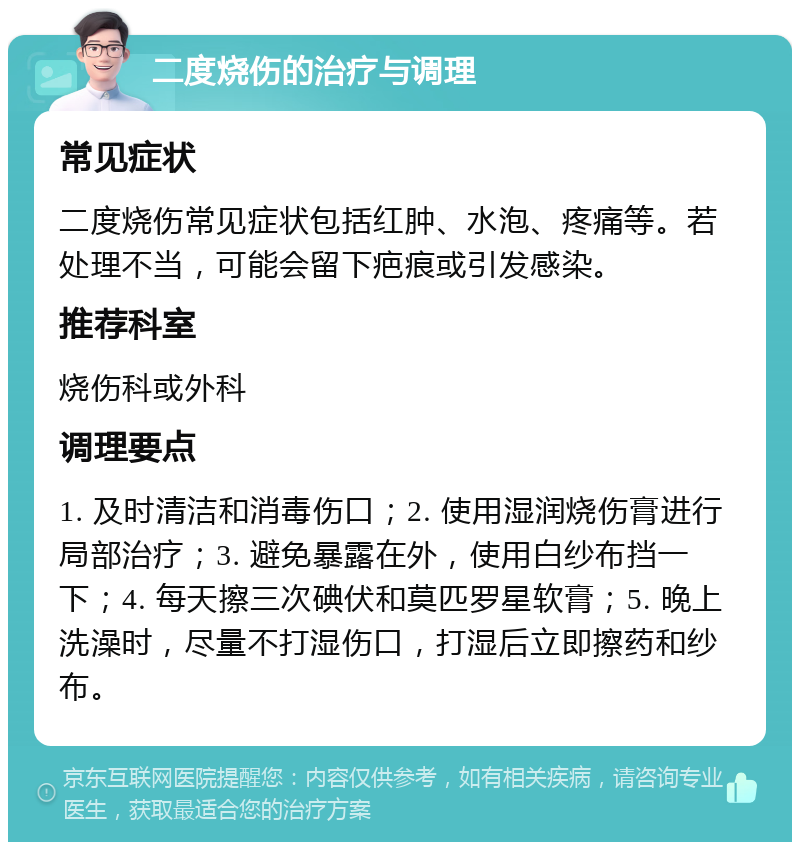 二度烧伤的治疗与调理

常见症状

二度烧伤常见症状包括红肿、水泡、疼痛等。若处理不当，可能会留下疤痕或引发感染。

推荐科室

烧伤科或外科

调理要点

1. 及时清洁和消毒伤口；2. 使用湿润烧伤膏进行局部治疗；3. 避免暴露在外，使用白纱布挡一下；4. 每天擦三次碘伏和莫匹罗星软膏；5. 晚上洗澡时，尽量不打湿伤口，打湿后立即擦药和纱布。

京东互联网医院提醒您：内容仅供参考，如有相关疾病，请咨询专业医生，获取最适合您的治疗方案